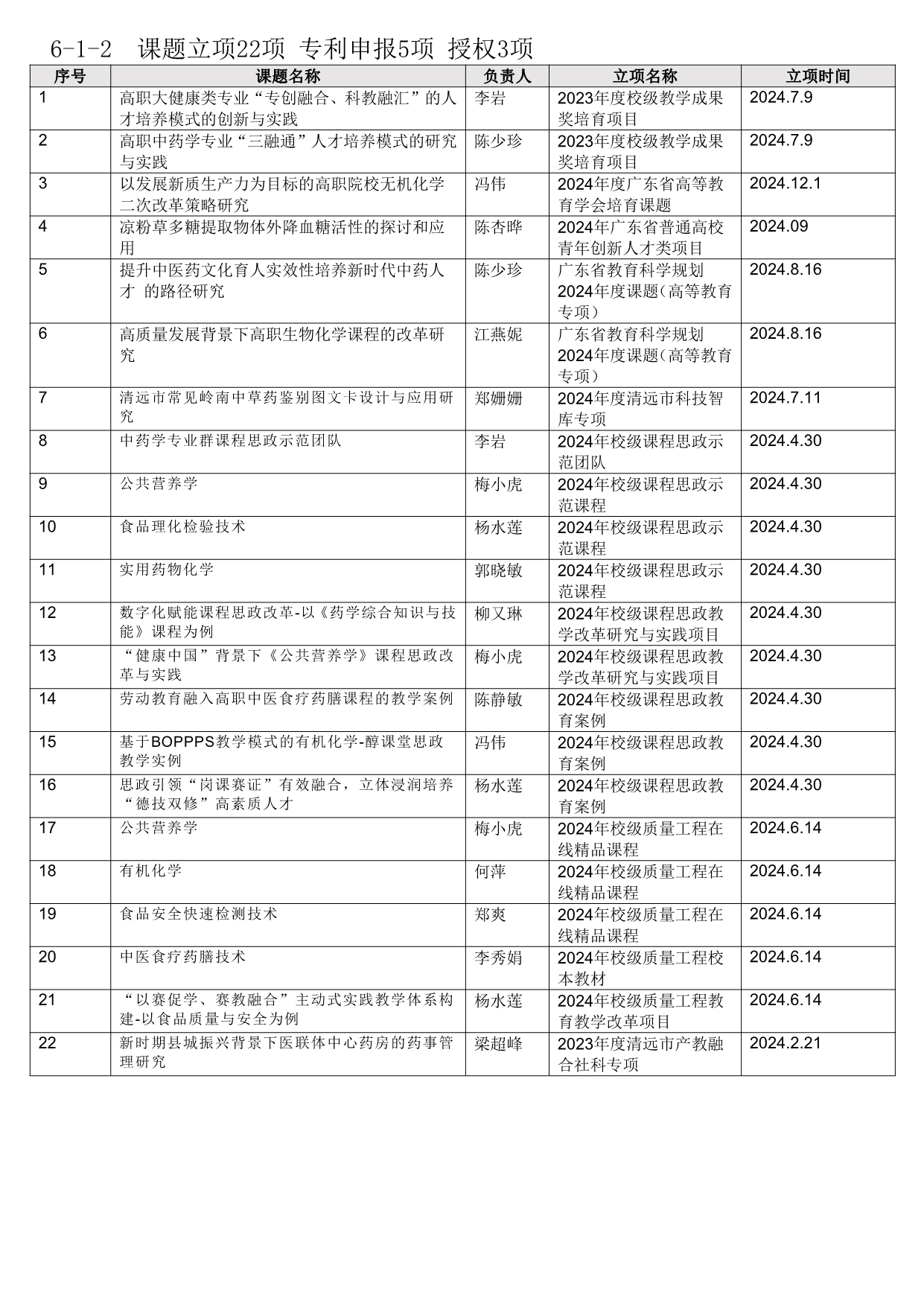 6-1-2　课题立项22项 专利申报5项 授权3项

| 序号 | 课题名称 | 负责人 | 立项名称 | 立项时间 |
|---|---|---|---|---|
| 1 | 高职大健康类专业“专创融合、科教融汇”的人才培养模式的创新与实践 | 李岩 | 2023年度校级教学成果奖培育项目 | 2024.7.9 |
| 2 | 高职中药学专业“三融通”人才培养模式的研究与实践 | 陈少珍 | 2023年度校级教学成果奖培育项目 | 2024.7.9 |
| 3 | 以发展新质生产力为目标的高职院校无机化学二次改革策略研究 | 冯伟 | 2024年度广东省高等教育学会培育课题 | 2024.12.1 |
| 4 | 凉粉草多糖提取物体外降血糖活性的探讨和应用 | 陈杏晔 | 2024年广东省普通高校青年创新人才类项目 | 2024.09 |
| 5 | 提升中医药文化育人实效性培养新时代中药人才 的路径研究 | 陈少珍 | 广东省教育科学规划2024年度课题(高等教育专项) | 2024.8.16 |
| 6 | 高质量发展背景下高职生物化学课程的改革研究 | 江燕妮 | 广东省教育科学规划2024年度课题(高等教育专项) | 2024.8.16 |
| 7 | 清远市常见岭南中草药鉴别图文卡设计与应用研究 | 郑姗姗 | 2024年度清远市科技智库专项 | 2024.7.11 |
| 8 | 中药学专业群课程思政示范团队 | 李岩 | 2024年校级课程思政示范团队 | 2024.4.30 |
| 9 | 公共营养学 | 梅小虎 | 2024年校级课程思政示范课程 | 2024.4.30 |
| 10 | 食品理化检验技术 | 杨水莲 | 2024年校级课程思政示范课程 | 2024.4.30 |
| 11 | 实用药物化学 | 郭晓敏 | 2024年校级课程思政示范课程 | 2024.4.30 |
| 12 | 数字化赋能课程思政改革-以《药学综合知识与技能》课程为例 | 柳又琳 | 2024年校级课程思政教学改革研究与实践项目 | 2024.4.30 |
| 13 | “健康中国”背景下《公共营养学》课程思政改革与实践 | 梅小虎 | 2024年校级课程思政教学改革研究与实践项目 | 2024.4.30 |
| 14 | 劳动教育融入高职中医食疗药膳课程的教学案例 | 陈静敏 | 2024年校级课程思政教育案例 | 2024.4.30 |
| 15 | 基于BOPPPS教学模式的有机化学-醇课堂思政教学实例 | 冯伟 | 2024年校级课程思政教育案例 | 2024.4.30 |
| 16 | 思政引领“岗课赛证”有效融合，立体浸润培养“德技双修”高素质人才 | 杨水莲 | 2024年校级课程思政教育案例 | 2024.4.30 |
| 17 | 公共营养学 | 梅小虎 | 2024年校级质量工程在线精品课程 | 2024.6.14 |
| 18 | 有机化学 | 何萍 | 2024年校级质量工程在线精品课程 | 2024.6.14 |
| 19 | 食品安全快速检测技术 | 郑爽 | 2024年校级质量工程在线精品课程 | 2024.6.14 |
| 20 | 中医食疗药膳技术 | 李秀娟 | 2024年校级质量工程校本教材 | 2024.6.14 |
| 21 | “以赛促学、赛教融合”主动式实践教学体系构建-以食品质量与安全为例 | 杨水莲 | 2024年校级质量工程教育教学改革项目 | 2024.6.14 |
| 22 | 新时期县城振兴背景下医联体中心药房的药事管理研究 | 梁超峰 | 2023年度清远市产教融合社科专项 | 2024.2.21 |